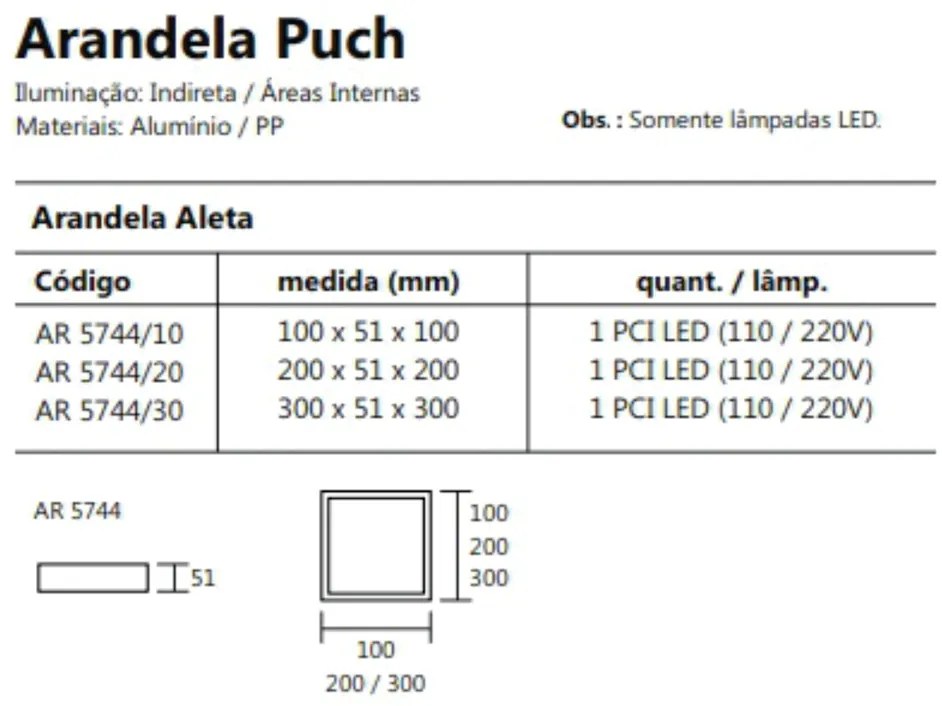 Arandela Puch

Iluminação: Indireta / Áreas Internas
Materiais: Alumínio / PP

Obs. : Somente lâmpadas LED.

Arandela Aleta

| Código | medida (mm) | quant. / lâmp. |
|---|---|---|
| AR 5744/10 | 100 x 51 x 100 | 1 PCI LED (110 / 220V) |
| AR 5744/20 | 200 x 51 x 200 | 1 PCI LED (110 / 220V) |
| AR 5744/30 | 300 x 51 x 300 | 1 PCI LED (110 / 220V) |

AR 5744

51

100
200
300

100
200 / 300